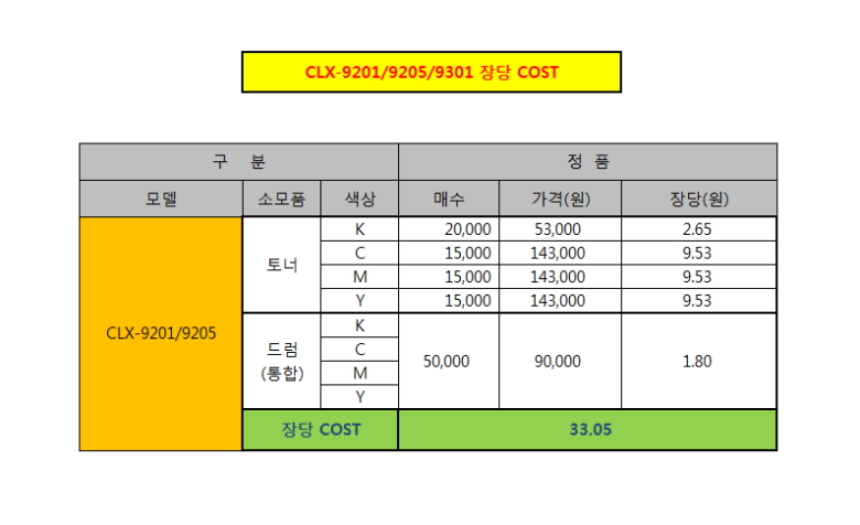 CLX-9201/9205/9301 장당 COST

| 구 분 | | | 정 품 | | |
|---|---|---|---|---|---|
| 모델 | 소모품 | 색상 | 매수 | 가격(원) | 장당(원) |
| CLX-9201/9205 | 토너 | K | 20,000 | 53,000 | 2.65 |
| | | C | 15,000 | 143,000 | 9.53 |
| | | M | 15,000 | 143,000 | 9.53 |
| | | Y | 15,000 | 143,000 | 9.53 |
| | 드럼 (통합) | K | 50,000 | 90,000 | 1.80 |
| | | C | | | |
| | | M | | | |
| | | Y | | | |
| | 장당 COST | | 33.05 | | |